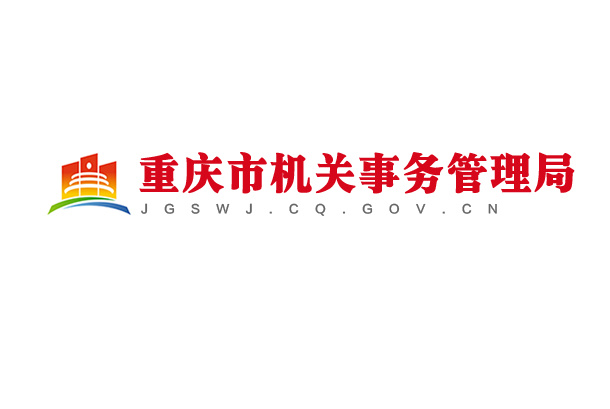 重庆市机关事务管理局
JGSWJ.CQ.GOV.CN